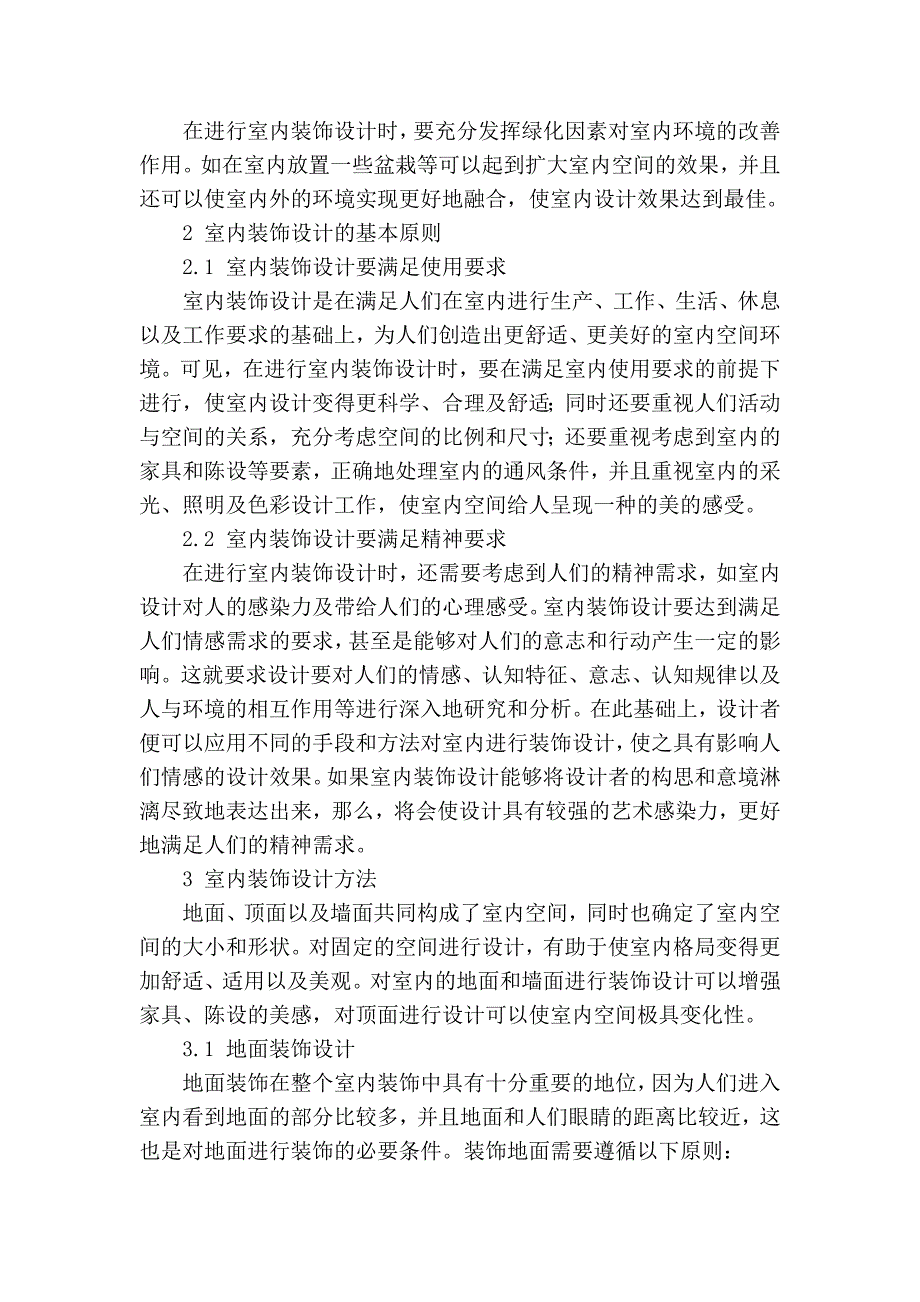 在进行室内装饰设计时，要充分发挥绿化因素对室内环境的改善作用。如在室内放置一些盆栽等可以起到扩大室内空间的效果，并且还可以使室内外的环境实现更好地融合，使室内设计效果达到最佳。

2 室内装饰设计的基本原则

2.1 室内装饰设计要满足使用要求

室内装饰设计是在满足人们在室内进行生产、工作、生活、休息以及工作要求的基础上，为人们创造出更舒适、更美好的室内空间环境。可见，在进行室内装饰设计时，要在满足室内使用要求的前提下进行，使室内设计变得更科学、合理及舒适；同时还要重视人们活动与空间的关系，充分考虑空间的比例和尺寸；还要重视考虑到室内的家具和陈设等要素，正确地处理室内的通风条件，并且重视室内的采光、照明及色彩设计工作，使室内空间给人呈现一种的美的感受。

2.2 室内装饰设计要满足精神要求

在进行室内装饰设计时，还需要考虑到人们的精神需求，如室内设计对人的感染力及带给人们的心理感受。室内装饰设计要达到满足人们情感需求的要求，甚至是能够对人们的意志和行动产生一定的影响。这就要求设计要对人们的情感、认知特征、意志、认知规律以及人与环境的相互作用等进行深入地研究和分析。在此基础上，设计者便可以应用不同的手段和方法对室内进行装饰设计，使之具有影响人们情感的设计效果。如果室内装饰设计能够将设计者的构思和意境淋漓尽致地表达出来，那么，将会使设计具有较强的艺术感染力，更好地满足人们的精神需求。

3 室内装饰设计方法

地面、顶面以及墙面共同构成了室内空间，同时也确定了室内空间的大小和形状。对固定的空间进行设计，有助于使室内格局变得更加舒适、适用以及美观。对室内的地面和墙面进行装饰设计可以增强家具、陈设的美感，对顶面进行设计可以使室内空间极具变化性。

3.1 地面装饰设计

地面装饰在整个室内装饰中具有十分重要的地位，因为人们进入室内看到地面的部分比较多，并且地面和人们眼睛的距离比较近，这也是对地面进行装饰的必要条件。装饰地面需要遵循以下原则：